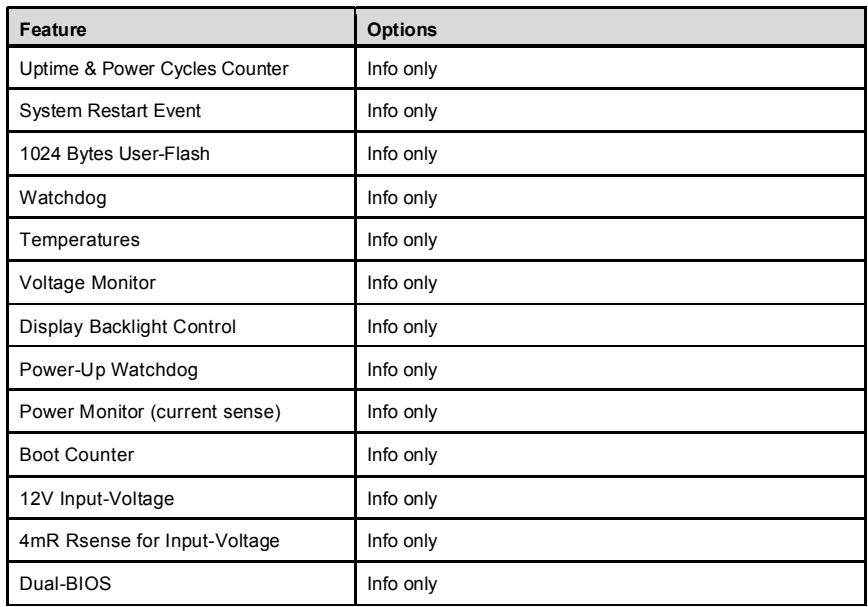 | Feature | Options |
|---|---|
| Uptime & Power Cycles Counter | Info only |
| System Restart Event | Info only |
| 1024 Bytes User-Flash | Info only |
| Watchdog | Info only |
| Temperatures | Info only |
| Voltage Monitor | Info only |
| Display Backlight Control | Info only |
| Power-Up Watchdog | Info only |
| Power Monitor (current sense) | Info only |
| Boot Counter | Info only |
| 12V Input-Voltage | Info only |
| 4mR Rsense for Input-Voltage | Info only |
| Dual-BIOS | Info only |